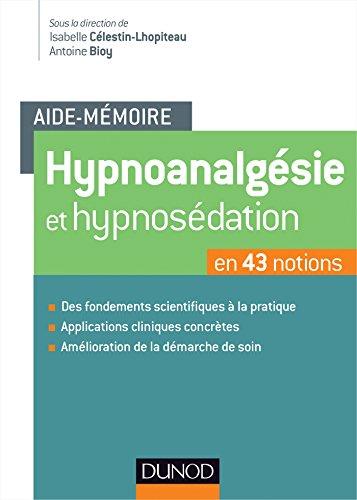 Sous la direction de
Isabelle Célestin-Lhopiteau
Antoine Bioy

AIDE-MÉMOIRE

Hypnoanalgésie
et hypnosédation

en 43 notions

Des fondements scientifiques à la pratique
Applications cliniques concrètes
Amélioration de la démarche de soin

DUNOD